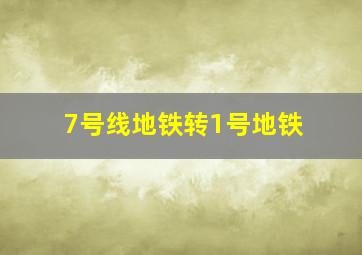 7号线地铁转1号地铁